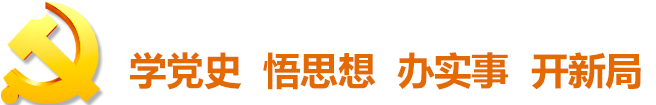 学党史 悟思想 办实事 开新局